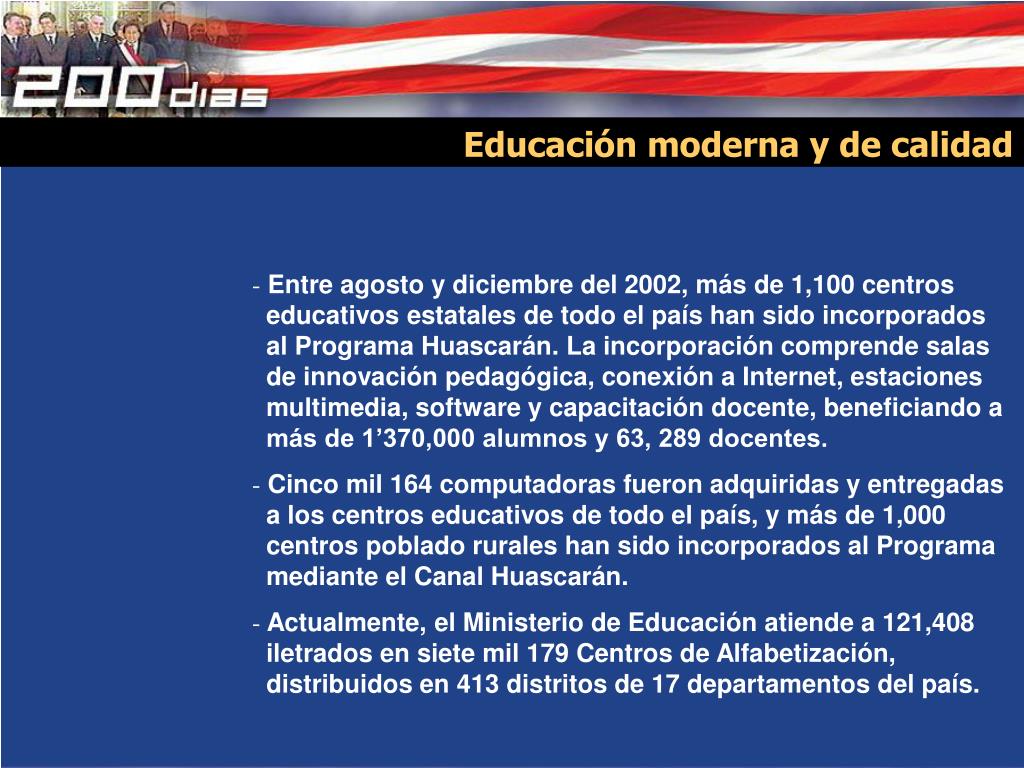 200 dias

Educación moderna y de calidad

- Entre agosto y diciembre del 2002, más de 1,100 centros educativos estatales de todo el país han sido incorporados al Programa Huascarán. La incorporación comprende salas de innovación pedagógica, conexión a Internet, estaciones multimedia, software y capacitación docente, beneficiando a más de 1’370,000 alumnos y 63, 289 docentes.

- Cinco mil 164 computadoras fueron adquiridas y entregadas a los centros educativos de todo el país, y más de 1,000 centros poblado rurales han sido incorporados al Programa mediante el Canal Huascarán.

- Actualmente, el Ministerio de Educación atiende a 121,408 iletrados en siete mil 179 Centros de Alfabetización, distribuidos en 413 distritos de 17 departamentos del país.